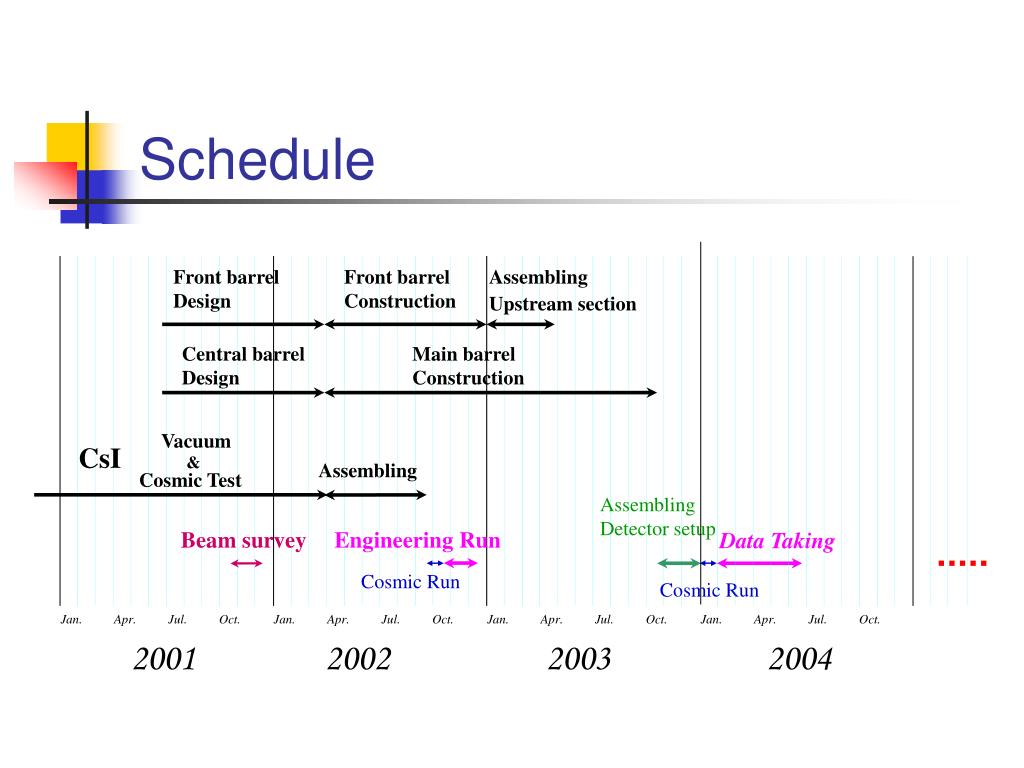 Schedule

Front barrel Design

Front barrel Construction

Assembling Upstream section

Central barrel Design

Main barrel Construction

CsI

Vacuum & Cosmic Test

Assembling

Assembling Detector setup

Beam survey

Engineering Run

Data Taking

.....

Cosmic Run

Cosmic Run

Jan. Apr. Jul. Oct. Jan. Apr. Jul. Oct. Jan. Apr. Jul. Oct. Jan. Apr. Jul. Oct.

2001 2002 2003 2004